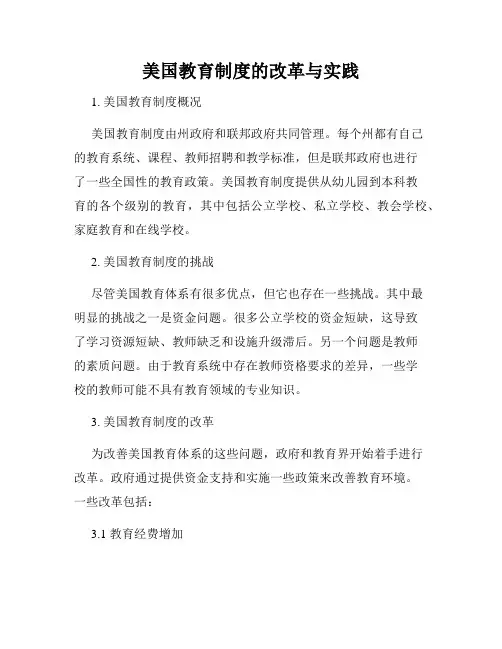 美国教育制度的改革与实践

1. 美国教育制度概况

美国教育制度由州政府和联邦政府共同管理。每个州都有自己的教育系统、课程、教师招聘和教学标准，但是联邦政府也进行了一些全国性的教育政策。美国教育制度提供从幼儿园到本科教育的各个级别的教育，其中包括公立学校、私立学校、教会学校、家庭教育和在线学校。

2. 美国教育制度的挑战

尽管美国教育体系有很多优点，但它也存在一些挑战。其中最明显的挑战之一是资金问题。很多公立学校的资金短缺，这导致了学习资源短缺、教师缺乏和设施升级滞后。另一个问题是教师的素质问题。由于教育系统中存在教师资格要求的差异，一些学校的教师可能不具有教育领域的专业知识。

3. 美国教育制度的改革

为改善美国教育体系的这些问题，政府和教育界开始着手进行改革。政府通过提供资金支持和实施一些政策来改善教育环境。一些改革包括：

3.1 教育经费增加